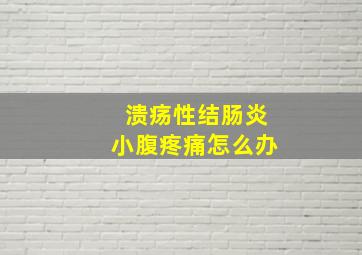 溃疡性结肠炎
小腹疼痛怎么办